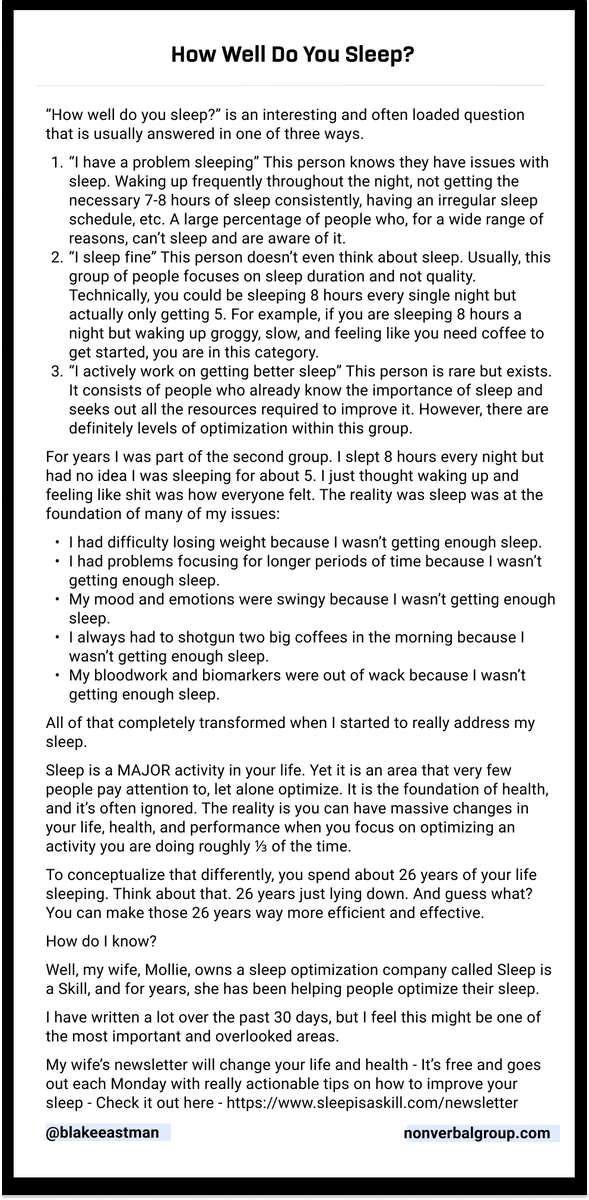 How Well Do You Sleep?

“How well do you sleep?” is an interesting and often loaded question that is usually answered in one of three ways.

1. “I have a problem sleeping” This person knows they have issues with sleep. Waking up frequently throughout the night, not getting the necessary 7-8 hours of sleep consistently, having an irregular sleep schedule, etc. A large percentage of people who, for a wide range of reasons, can’t sleep and are aware of it.
2. “I sleep fine” This person doesn’t even think about sleep. Usually, this group of people focuses on sleep duration and not quality. Technically, you could be sleeping 8 hours every single night but actually only getting 5. For example, if you are sleeping 8 hours a night but waking up groggy, slow, and feeling like you need coffee to get started, you are in this category.
3. “I actively work on getting better sleep” This person is rare but exists. It consists of people who already know the importance of sleep and seeks out all the resources required to improve it. However, there are definitely levels of optimization within this group.

For years I was part of the second group. I slept 8 hours every night but had no idea I was sleeping for about 5. I just thought waking up and feeling like shit was how everyone felt. The reality was sleep was at the foundation of many of my issues:

• I had difficulty losing weight because I wasn’t getting enough sleep.
• I had problems focusing for longer periods of time because I wasn’t getting enough sleep.
• My mood and emotions were swingy because I wasn’t getting enough sleep.
• I always had to shotgun two big coffees in the morning because I wasn’t getting enough sleep.
• My bloodwork and biomarkers were out of wack because I wasn’t getting enough sleep.

All of that completely transformed when I started to really address my sleep.

Sleep is a MAJOR activity in your life. Yet it is an area that very few people pay attention to, let alone optimize. It is the foundation of health, and it’s often ignored. The reality is you can have massive changes in your life, health, and performance when you focus on optimizing an activity you are doing roughly ⅓ of the time.

To conceptualize that differently, you spend about 26 years of your life sleeping. Think about that. 26 years just lying down. And guess what? You can make those 26 years way more efficient and effective.

How do I know?

Well, my wife, Mollie, owns a sleep optimization company called Sleep is a Skill, and for years, she has been helping people optimize their sleep.

I have written a lot over the past 30 days, but I feel this might be one of the most important and overlooked areas.

My wife’s newsletter will change your life and health - It’s free and goes out each Monday with really actionable tips on how to improve your sleep - Check it out here - https://www.sleepisaskill.com/newsletter

@blakeeastman

nonverbalgroup.com